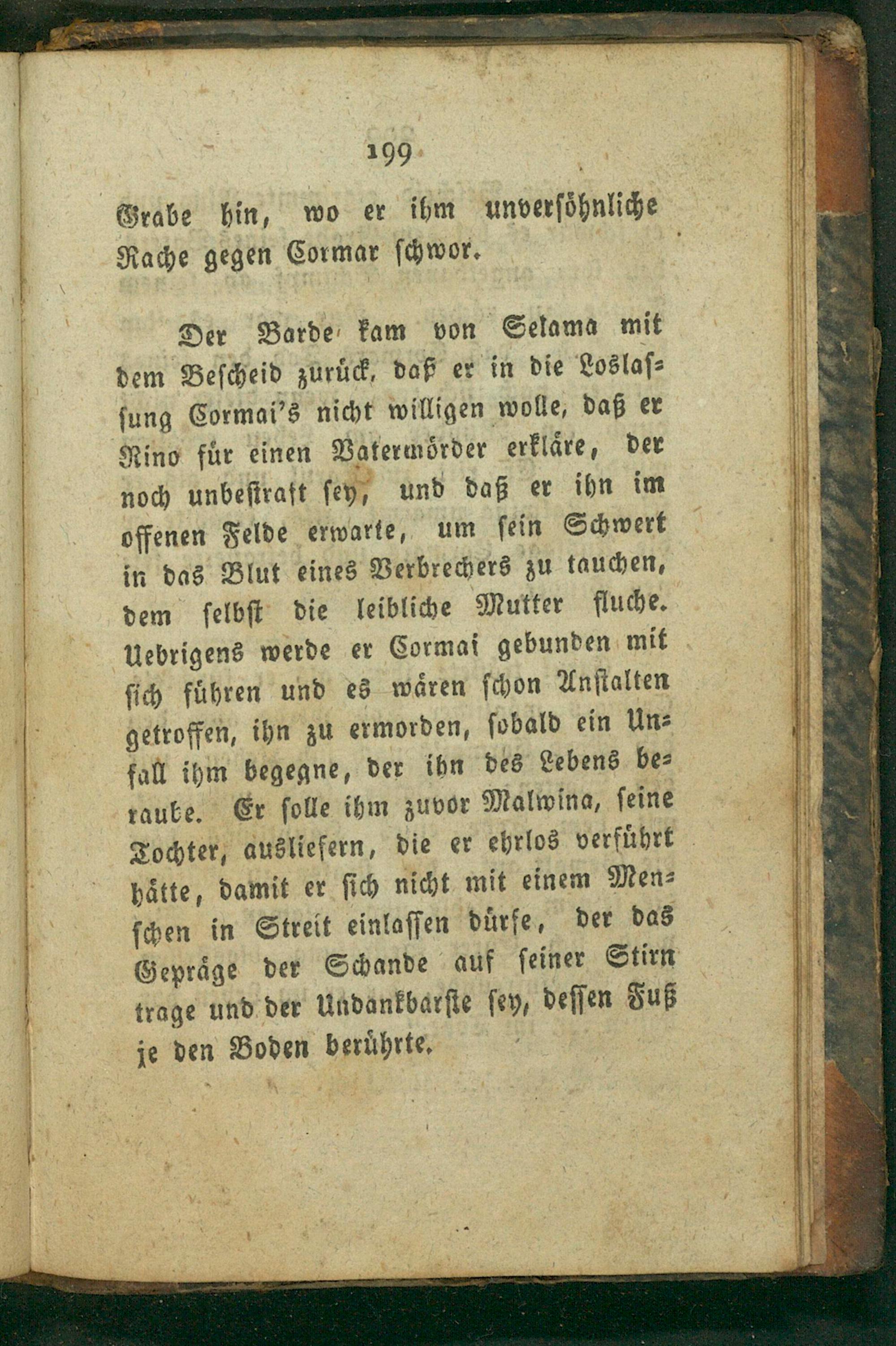 199

Grabe hin, wo er ihm unversöhnliche Rache gegen Cormar schwor.

Der Barde kam von Selama mit dem Bescheid zurück, daß er in die Loslassung Cormai's nicht willigen wolle, daß er Rino für einen Vatermörder erkläre, der noch unbestraft sey, und daß er ihn im offenen Felde erwarte, um sein Schwert in das Blut eines Verbrechers zu tauchen, dem selbst die leibliche Mutter fluche. Uebrigens werde er Cormai gebunden mit sich führen und es wären schon Anstalten getroffen, ihn zu ermorden, sobald ein Unfall ihm begegne, der ihn des Lebens beraube. Er solle ihm zuvor Malwina, seine Tochter, ausliefern, die er ehrlos verführt hätte, damit er sich nicht mit einem Menschen in Streit einlassen dürfe, der das Gepräge der Schande auf seiner Stirn trage und der Undankbarste sey, dessen Fuß je den Boden berührte.